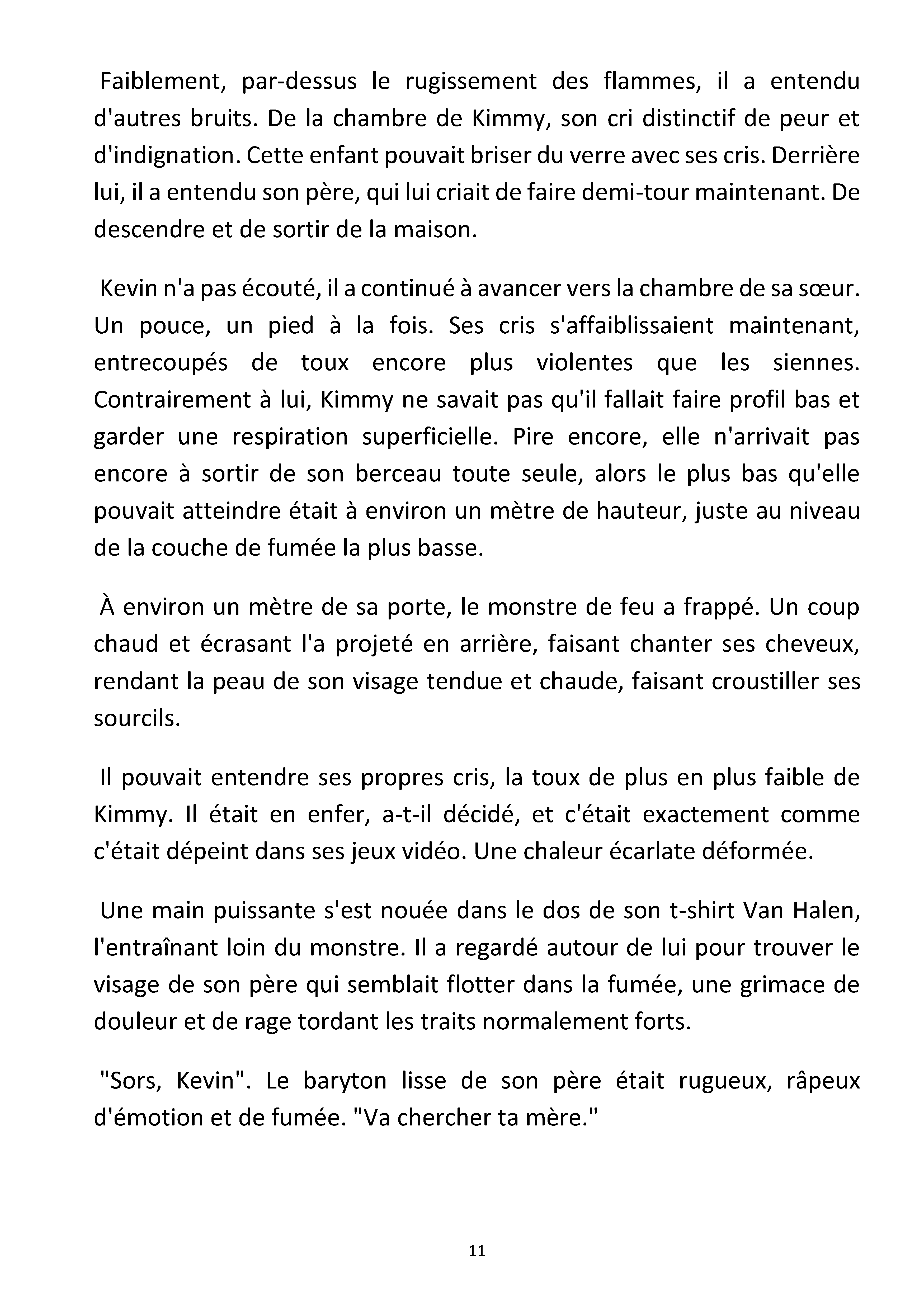 Faiblement, par-dessus le rugissement des flammes, il a entendu d'autres bruits. De la chambre de Kimmy, son cri distinctif de peur et d'indignation. Cette enfant pouvait briser du verre avec ses cris. Derrière lui, il a entendu son père, qui lui criait de faire demi-tour maintenant. De descendre et de sortir de la maison.

Kevin n'a pas écouté, il a continué à avancer vers la chambre de sa sœur. Un pouce, un pied à la fois. Ses cris s'affaiblissaient maintenant, entrecoupés de toux encore plus violentes que les siennes. Contrairement à lui, Kimmy ne savait pas qu'il fallait faire profil bas et garder une respiration superficielle. Pire encore, elle n'arrivait pas encore à sortir de son berceau toute seule, alors le plus bas qu'elle pouvait atteindre était à environ un mètre de hauteur, juste au niveau de la couche de fumée la plus basse.

À environ un mètre de sa porte, le monstre de feu a frappé. Un coup chaud et écrasant l'a projeté en arrière, faisant chanter ses cheveux, rendant la peau de son visage tendue et chaude, faisant croustiller ses sourcils.

Il pouvait entendre ses propres cris, la toux de plus en plus faible de Kimmy. Il était en enfer, a-t-il décidé, et c'était exactement comme c'était dépeint dans ses jeux vidéo. Une chaleur écarlate déformée.

Une main puissante s'est nouée dans le dos de son t-shirt Van Halen, l'entraînant loin du monstre. Il a regardé autour de lui pour trouver le visage de son père qui semblait flotter dans la fumée, une grimace de douleur et de rage tordant les traits normalement forts.

"Sors, Kevin". Le baryton lisse de son père était rugueux, râpeux d'émotion et de fumée. "Va chercher ta mère."

11